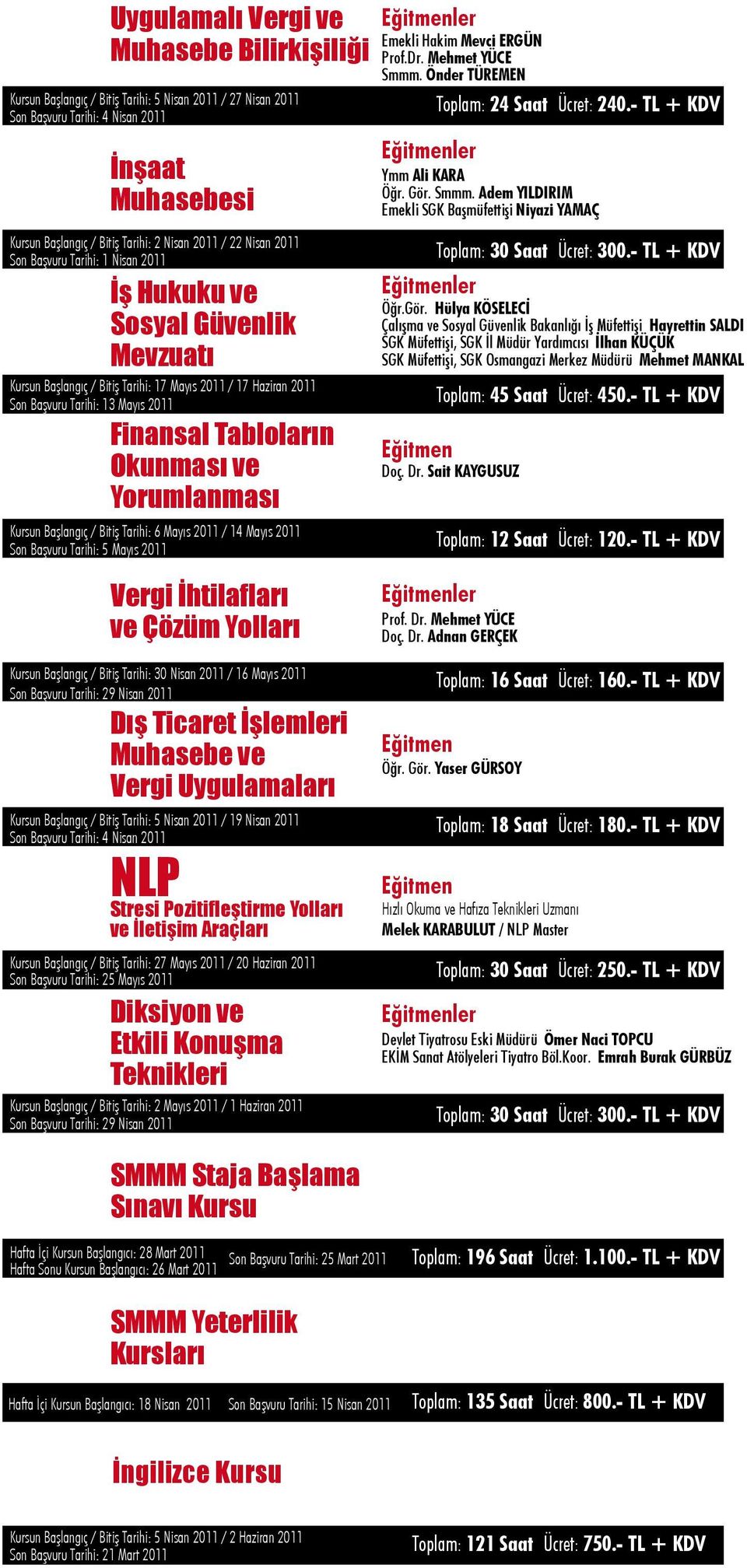 Uygulamalı Vergi ve Muhasebe Bilirkişiliği

Eğitmenler
Emekli Hakim Mevci ERGÜN
Prof.Dr. Mehmet YÜCE
Smmm. Önder TÜREMEN

Kursun Başlangıç / Bitiş Tarihi: 5 Nisan 2011 / 27 Nisan 2011
Son Başvuru Tarihi: 4 Nisan 2011

Toplam: 24 Saat Ücret: 240.- TL + KDV

İnşaat Muhasebesi

Eğitmenler
Ymm Ali KARA
Öğr. Gör. Smmm. Adem YILDIRIM
Emekli SGK Başmüfettişi Niyazi YAMAÇ

Kursun Başlangıç / Bitiş Tarihi: 2 Nisan 2011 / 22 Nisan 2011
Son Başvuru Tarihi: 1 Nisan 2011

Toplam: 30 Saat Ücret: 300.- TL + KDV

İş Hukuku ve Sosyal Güvenlik Mevzuatı

Eğitmenler
Öğr.Gör. Hülya KÖSELECİ
Çalışma ve Sosyal Güvenlik Bakanlığı İş Müfettişi Hayrettin SALDI
SGK Müfettişi, SGK İl Müdür Yardımcısı İlhan KÜÇÜK
SGK Müfettişi, SGK Osmangazi Merkez Müdürü Mehmet MANKAL

Kursun Başlangıç / Bitiş Tarihi: 17 Mayıs 2011 / 17 Haziran 2011
Son Başvuru Tarihi: 13 Mayıs 2011

Toplam: 45 Saat Ücret: 450.- TL + KDV

Finansal Tabloların Okunması ve Yorumlanması

Eğitmen
Doç. Dr. Sait KAYGUSUZ

Kursun Başlangıç / Bitiş Tarihi: 6 Mayıs 2011 / 14 Mayıs 2011
Son Başvuru Tarihi: 5 Mayıs 2011

Toplam: 12 Saat Ücret: 120.- TL + KDV

Vergi İhtilafları ve Çözüm Yolları

Eğitmenler
Prof. Dr. Mehmet YÜCE
Doç. Dr. Adnan GERÇEK

Kursun Başlangıç / Bitiş Tarihi: 30 Nisan 2011 / 16 Mayıs 2011
Son Başvuru Tarihi: 29 Nisan 2011

Toplam: 16 Saat Ücret: 160.- TL + KDV

Dış Ticaret İşlemleri Muhasebe ve Vergi Uygulamaları

Eğitmen
Öğr. Gör. Yaser GÜRSOY

Kursun Başlangıç / Bitiş Tarihi: 5 Nisan 2011 / 19 Nisan 2011
Son Başvuru Tarihi: 4 Nisan 2011

Toplam: 18 Saat Ücret: 180.- TL + KDV

NLP
Stresi Pozitifleştirme Yolları ve İletişim Araçları

Eğitmen
Hızlı Okuma ve Hafıza Teknikleri Uzmanı
Melek KARABULUT / NLP Master

Kursun Başlangıç / Bitiş Tarihi: 27 Mayıs 2011 / 20 Haziran 2011
Son Başvuru Tarihi: 25 Mayıs 2011

Toplam: 30 Saat Ücret: 250.- TL + KDV

Diksiyon ve Etkili Konuşma Teknikleri

Eğitmenler
Devlet Tiyatrosu Eski Müdürü Ömer Naci TOPCU
EKİM Sanat Atölyeleri Tiyatro Böl.Koor. Emrah Burak GÜRBÜZ

Kursun Başlangıç / Bitiş Tarihi: 2 Mayıs 2011 / 1 Haziran 2011
Son Başvuru Tarihi: 29 Nisan 2011

Toplam: 30 Saat Ücret: 300.- TL + KDV

SMMM Staja Başlama Sınavı Kursu

Hafta İçi Kursun Başlangıcı: 28 Mart 2011
Hafta Sonu Kursun Başlangıcı: 26 Mart 2011
Son Başvuru Tarihi: 25 Mart 2011
Toplam: 196 Saat Ücret: 1.100.- TL + KDV

SMMM Yeterlilik Kursları

Hafta İçi Kursun Başlangıcı: 18 Nisan 2011 Son Başvuru Tarihi: 15 Nisan 2011 Toplam: 135 Saat Ücret: 800.- TL + KDV

İngilizce Kursu

Kursun Başlangıç / Bitiş Tarihi: 5 Nisan 2011 / 2 Haziran 2011
Son Başvuru Tarihi: 21 Mart 2011
Toplam: 121 Saat Ücret: 750.- TL + KDV